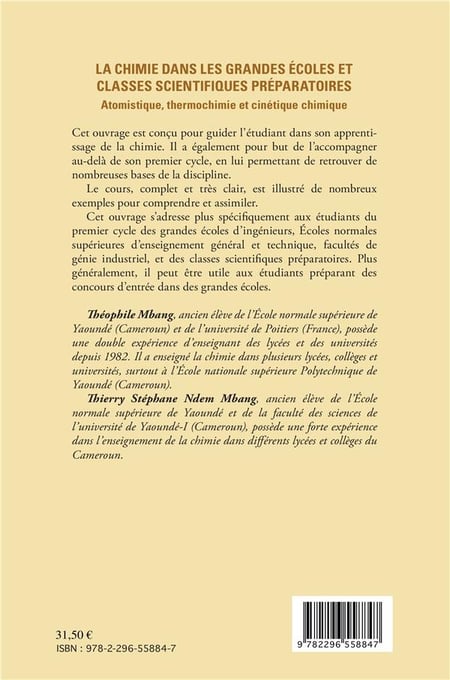 LA CHIMIE DANS LES GRANDES ÉCOLES ET CLASSES SCIENTIFIQUES PRÉPARATOIRES

Atomistique, thermochimie et cinétique chimique

Cet ouvrage est conçu pour guider l'étudiant dans son apprentissage de la chimie. Il a également pour but de l'accompagner au-delà de son premier cycle, en lui permettant de retrouver de nombreuses bases de la discipline.

Le cours, complet et très clair, est illustré de nombreux exemples pour comprendre et assimiler.

Cet ouvrage s'adresse plus spécifiquement aux étudiants du premier cycle des grandes écoles d'ingénieurs, Écoles normales supérieures d'enseignement général et technique, facultés de génie industriel, et des classes scientifiques préparatoires. Plus généralement, il peut être utile aux étudiants préparant des concours d'entrée dans des grandes écoles.

Théophile Mbang, ancien élève de l'École normale supérieure de Yaoundé (Cameroun) et de l'université de Poitiers (France), possède une double expérience d'enseignant des lycées et des universités depuis 1982. Il a enseigné la chimie dans plusieurs lycées, collèges et universités, surtout à l'École nationale supérieure Polytechnique de Yaoundé (Cameroun).

Thierry Stéphane Ndem Mbang, ancien élève de l'École normale supérieure de Yaoundé et de la faculté des sciences de l'université de Yaoundé-I (Cameroun), possède une forte expérience dans l'enseignement de la chimie dans différents lycées et collèges du Cameroun.

31,50 €
ISBN : 978-2-296-55884-7

9 782296 558847